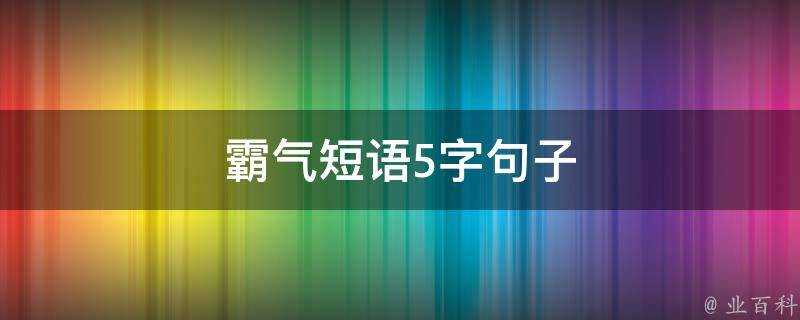 霸气短语5字句子

@ 业百科